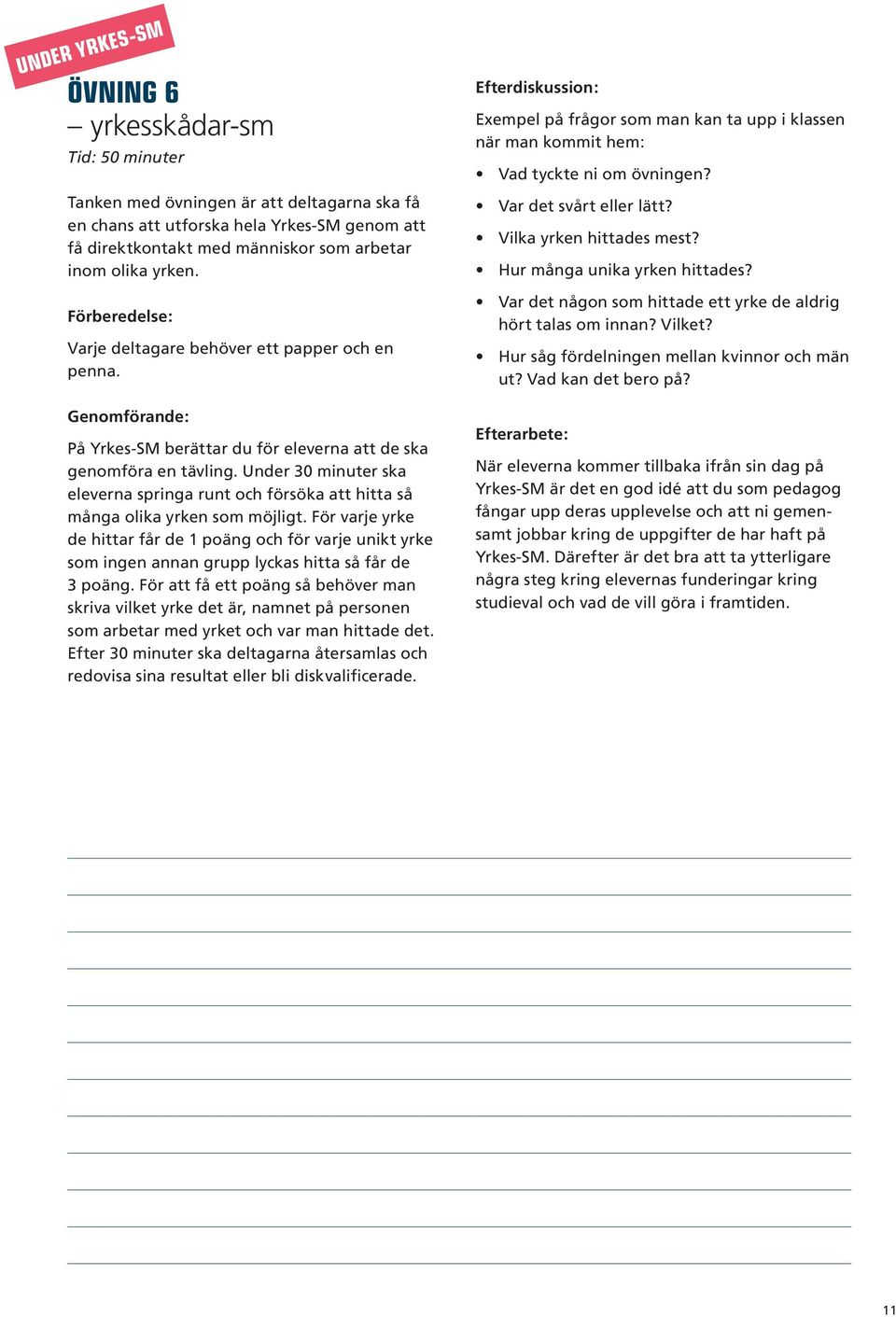 UNDER YRKES-SM

ÖVNING 6
– yrkesskådar-sm
Tid: 50 minuter

Tanken med övningen är att deltagarna ska få en chans att utforska hela Yrkes-SM genom att få direktkontakt med människor som arbetar inom olika yrken.

Förberedelse:

Varje deltagare behöver ett papper och en penna.

Genomförande:

På Yrkes-SM berättar du för eleverna att de ska genomföra en tävling. Under 30 minuter ska eleverna springa runt och försöka att hitta så många olika yrken som möjligt. För varje yrke de hittar får de 1 poäng och för varje unikt yrke som ingen annan grupp lyckas hitta så får de 3 poäng. För att få ett poäng så behöver man skriva vilket yrke det är, namnet på personen som arbetar med yrket och var man hittade det. Efter 30 minuter ska deltagarna återsamlas och redovisa sina resultat eller bli diskvalificerade.

Efterdiskussion:

Exempel på frågor som man kan ta upp i klassen när man kommit hem:

• Vad tyckte ni om övningen?
• Var det svårt eller lätt?
• Vilka yrken hittades mest?
• Hur många unika yrken hittades?
• Var det någon som hittade ett yrke de aldrig hört talas om innan? Vilket?
• Hur såg fördelningen mellan kvinnor och män ut? Vad kan det bero på?

Efterarbete:

När eleverna kommer tillbaka ifrån sin dag på Yrkes-SM är det en god idé att du som pedagog fångar upp deras upplevelse och att ni gemensamt jobbar kring de uppgifter de har haft på Yrkes-SM. Därefter är det bra att ta ytterligare några steg kring elevernas funderingar kring studieval och vad de vill göra i framtiden.

11